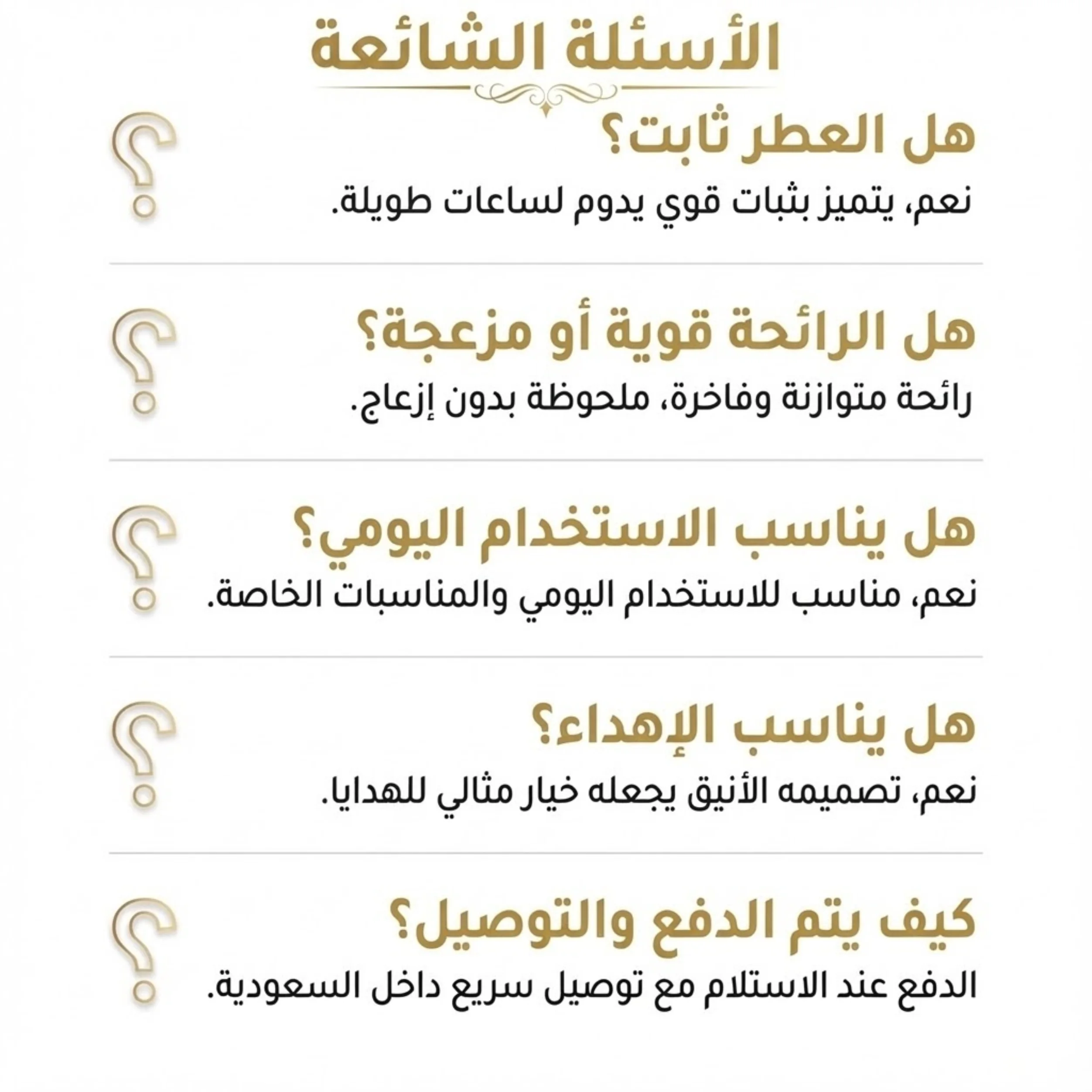 الأسئلة الشائعة

هل العطر ثابت؟
نعم، يتميز بثبات قوي يدوم لساعات طويلة.

هل الرائحة قوية أو مزعجة؟
رائحة متوازنة وفاخرة، ملحوظة بدون إزعاج.

هل يناسب الاستخدام اليومي؟
نعم، مناسب للاستخدام اليومي والمناسبات الخاصة.

هل يناسب الإهداء؟
نعم، تصميمه الأنيق يجعله خيار مثالي للهدايا.

كيف يتم الدفع والتوصيل؟
الدفع عند الاستلام مع توصيل سريع داخل السعودية.